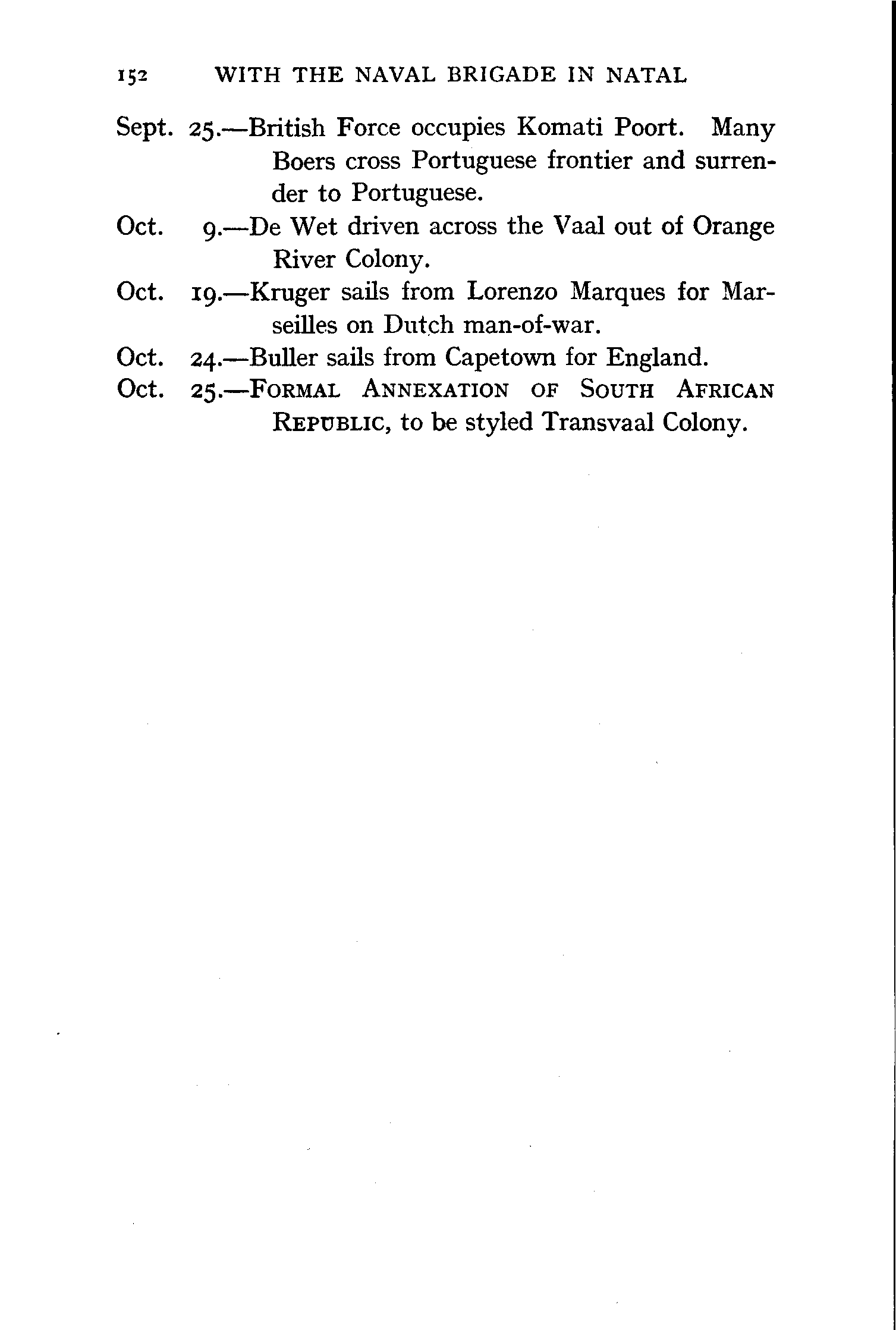 152 WITH THE NAVAL BRIGADE IN NATAL

Sept. 25.—British Force occupies Komati Poort. Many Boers cross Portuguese frontier and surrender to Portuguese.

Oct. 9.—De Wet driven across the Vaal out of Orange River Colony.

Oct. 19.—Kruger sails from Lorenzo Marques for Marseilles on Dutch man-of-war.

Oct. 24.—Buller sails from Capetown for England.

Oct. 25.—FORMAL ANNEXATION OF SOUTH AFRICAN REPUBLIC, to be styled Transvaal Colony.